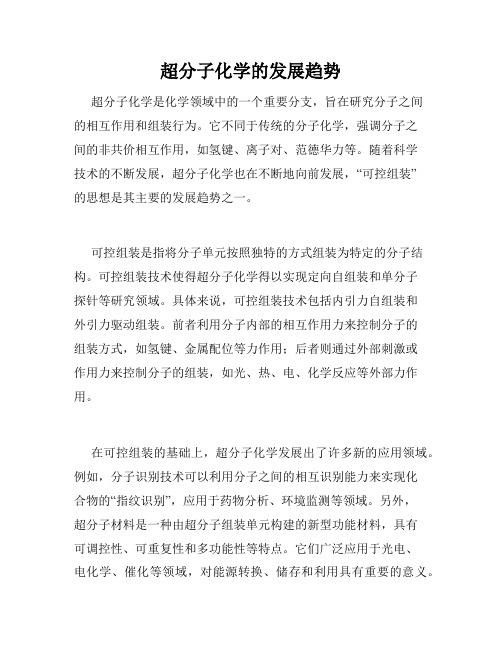 超分子化学的发展趋势

超分子化学是化学领域中的一个重要分支，旨在研究分子之间的相互作用和组装行为。它不同于传统的分子化学，强调分子之间的非共价相互作用，如氢键、离子对、范德华力等。随着科学技术的不断发展，超分子化学也在不断地向前发展，“可控组装”的思想是其主要的发展趋势之一。

可控组装是指将分子单元按照独特的方式组装为特定的分子结构。可控组装技术使得超分子化学得以实现定向自组装和单分子探针等研究领域。具体来说，可控组装技术包括内引力自组装和外引力驱动组装。前者利用分子内部的相互作用力来控制分子的组装方式，如氢键、金属配位等力作用；后者则通过外部刺激或作用力来控制分子的组装，如光、热、电、化学反应等外部力作用。

在可控组装的基础上，超分子化学发展出了许多新的应用领域。例如，分子识别技术可以利用分子之间的相互识别能力来实现化合物的“指纹识别”，应用于药物分析、环境监测等领域。另外，超分子材料是一种由超分子组装单元构建的新型功能材料，具有可调控性、可重复性和多功能性等特点。它们广泛应用于光电、电化学、催化等领域，对能源转换、储存和利用具有重要的意义。